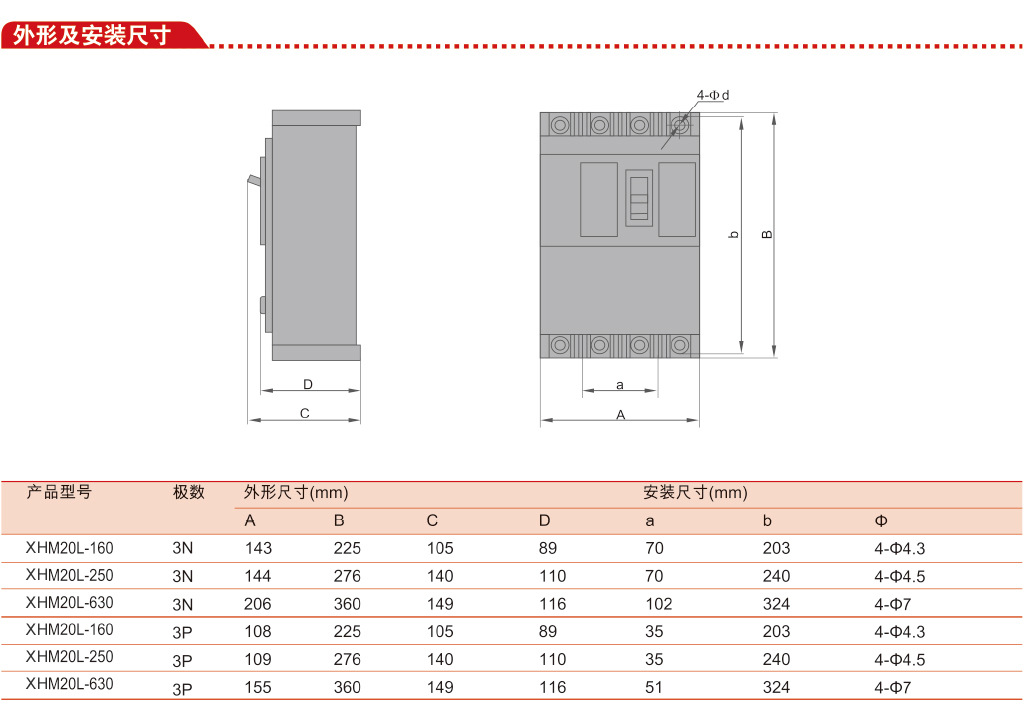 外形及安装尺寸

4-Φd

b

B

D

C

a

A

| 产品型号 | 极数 | 外形尺寸(mm) | | | | 安装尺寸(mm) | | |
|---|---|---|---|---|---|---|---|---|
| | | A | B | C | D | a | b | Φ |
| XHM20L-160 | 3N | 143 | 225 | 105 | 89 | 70 | 203 | 4-Φ4.3 |
| XHM20L-250 | 3N | 144 | 276 | 140 | 110 | 70 | 240 | 4-Φ4.5 |
| XHM20L-630 | 3N | 206 | 360 | 149 | 116 | 102 | 324 | 4-Φ7 |
| XHM20L-160 | 3P | 108 | 225 | 105 | 89 | 35 | 203 | 4-Φ4.3 |
| XHM20L-250 | 3P | 109 | 276 | 140 | 110 | 35 | 240 | 4-Φ4.5 |
| XHM20L-630 | 3P | 155 | 360 | 149 | 116 | 51 | 324 | 4-Φ7 |